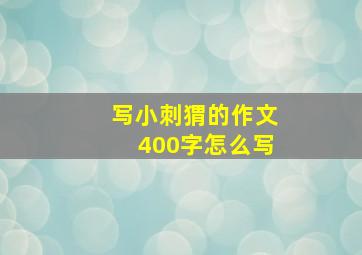 写小刺猬的作文
400字怎么写